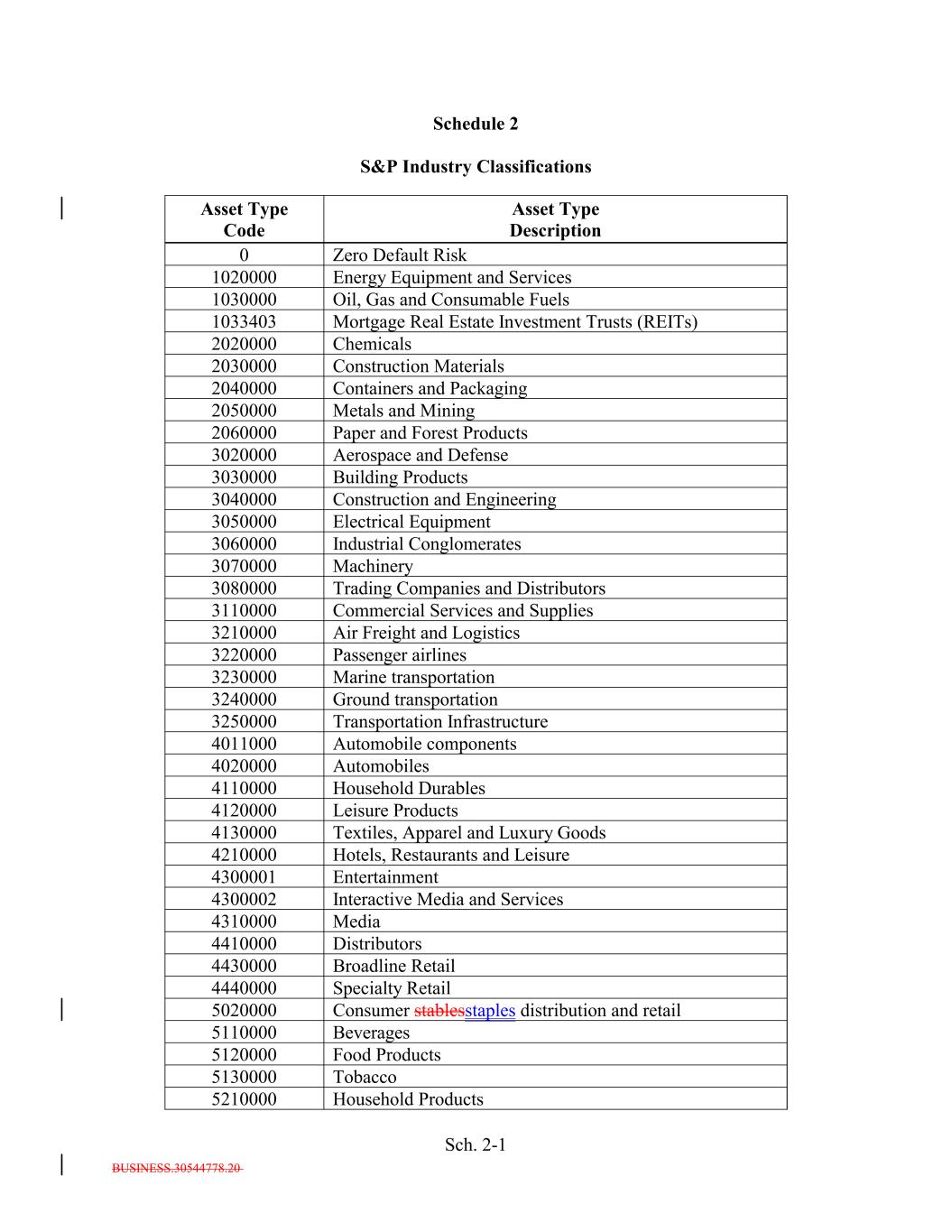 Schedule 2

S&P Industry Classifications

| Asset Type Code | Asset Type Description |
|---|---|
| 0 | Zero Default Risk |
| 1020000 | Energy Equipment and Services |
| 1030000 | Oil, Gas and Consumable Fuels |
| 1033403 | Mortgage Real Estate Investment Trusts (REITs) |
| 2020000 | Chemicals |
| 2030000 | Construction Materials |
| 2040000 | Containers and Packaging |
| 2050000 | Metals and Mining |
| 2060000 | Paper and Forest Products |
| 3020000 | Aerospace and Defense |
| 3030000 | Building Products |
| 3040000 | Construction and Engineering |
| 3050000 | Electrical Equipment |
| 3060000 | Industrial Conglomerates |
| 3070000 | Machinery |
| 3080000 | Trading Companies and Distributors |
| 3110000 | Commercial Services and Supplies |
| 3210000 | Air Freight and Logistics |
| 3220000 | Passenger airlines |
| 3230000 | Marine transportation |
| 3240000 | Ground transportation |
| 3250000 | Transportation Infrastructure |
| 4011000 | Automobile components |
| 4020000 | Automobiles |
| 4110000 | Household Durables |
| 4120000 | Leisure Products |
| 4130000 | Textiles, Apparel and Luxury Goods |
| 4210000 | Hotels, Restaurants and Leisure |
| 4300001 | Entertainment |
| 4300002 | Interactive Media and Services |
| 4310000 | Media |
| 4410000 | Distributors |
| 4430000 | Broadline Retail |
| 4440000 | Specialty Retail |
| 5020000 | Consumer stablesstaples distribution and retail |
| 5110000 | Beverages |
| 5120000 | Food Products |
| 5130000 | Tobacco |
| 5210000 | Household Products |

Sch. 2-1

BUSINESS.30544778.20